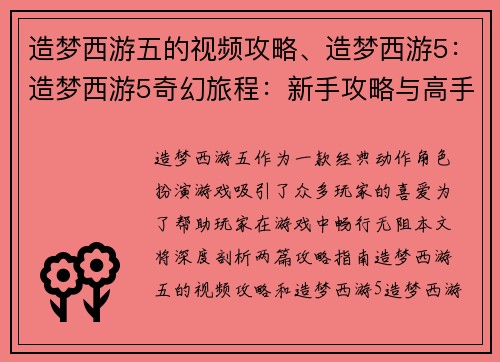 造梦西游五的视频攻略、造梦西游5：造梦西游5奇幻旅程：新手攻略与高手

造梦西游五作为一款经典动作角色扮演游戏吸引了众多玩家的喜爱为了帮助玩家在游戏中畅行无阻本文将深度剖析两篇攻略指南造梦西游五的视频攻略和造梦西游5造梦西游